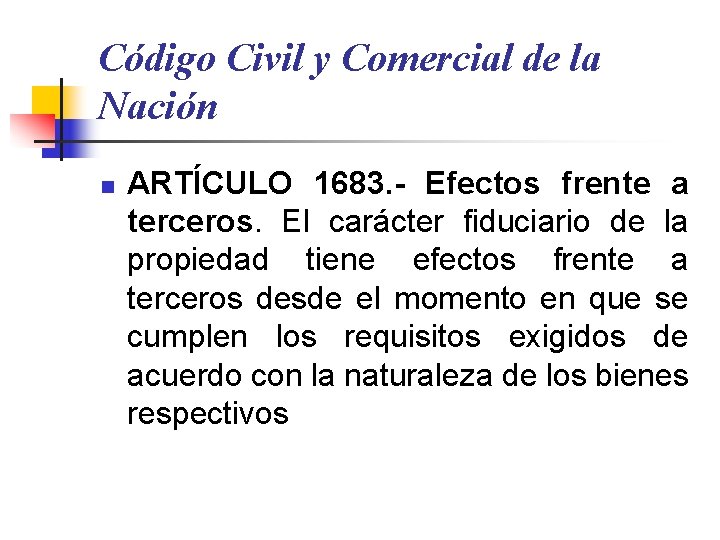 Código Civil y Comercial de la Nación

ARTÍCULO 1683.- Efectos frente a terceros. El carácter fiduciario de la propiedad tiene efectos frente a terceros desde el momento en que se cumplen los requisitos exigidos de acuerdo con la naturaleza de los bienes respectivos